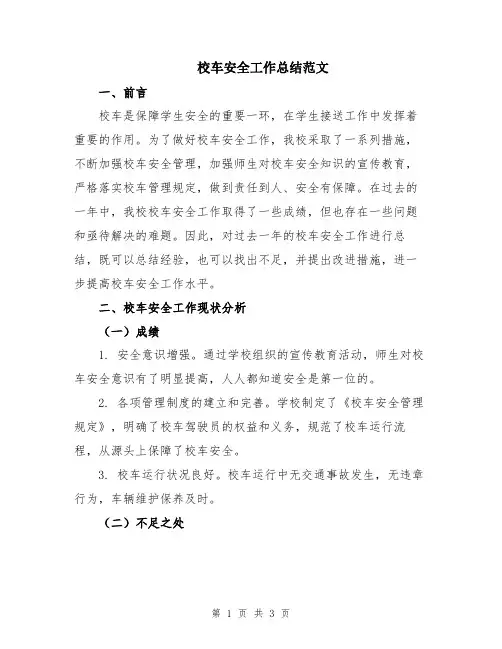 校车安全工作总结范文

一、前言

校车是保障学生安全的重要一环，在学生接送工作中发挥着重要的作用。为了做好校车安全工作，我校采取了一系列措施，不断加强校车安全管理，加强师生对校车安全知识的宣传教育，严格落实校车管理规定，做到责任到人、安全有保障。在过去的一年中，我校校车安全工作取得了一些成绩，但也存在一些问题和亟待解决的难题。因此，对过去一年的校车安全工作进行总结，既可以总结经验，也可以找出不足，并提出改进措施，进一步提高校车安全工作水平。

二、校车安全工作现状分析

（一）成绩

1. 安全意识增强。通过学校组织的宣传教育活动，师生对校车安全意识有了明显提高，人人都知道安全是第一位的。

2. 各项管理制度的建立和完善。学校制定了《校车安全管理规定》，明确了校车驾驶员的权益和义务，规范了校车运行流程，从源头上保障了校车安全。

3. 校车运行状况良好。校车运行中无交通事故发生，无违章行为，车辆维护保养及时。

（二）不足之处

第 1 页 共 3 页